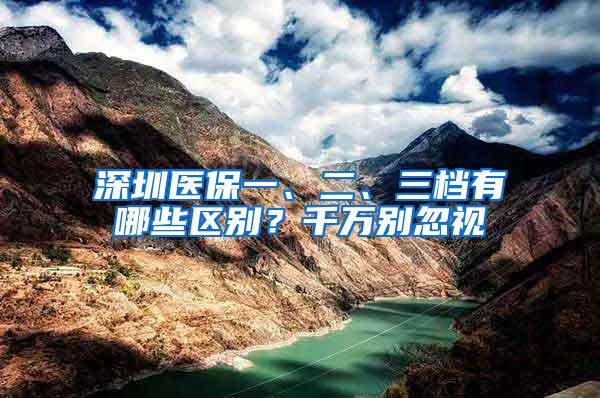 深圳医保一、二、三档有哪些区别？千万别忽视